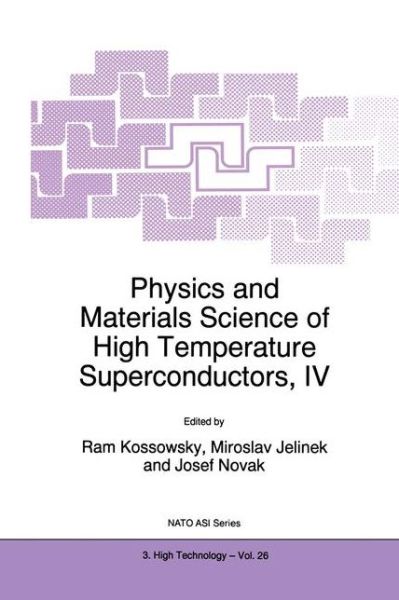 Physics and Materials Science of High Temperature Superconductors, IV

Edited by

Ram Kossowsky, Miroslav Jelinek and Josef Novak

NATO ASI Series

3. High Technology – Vol. 26